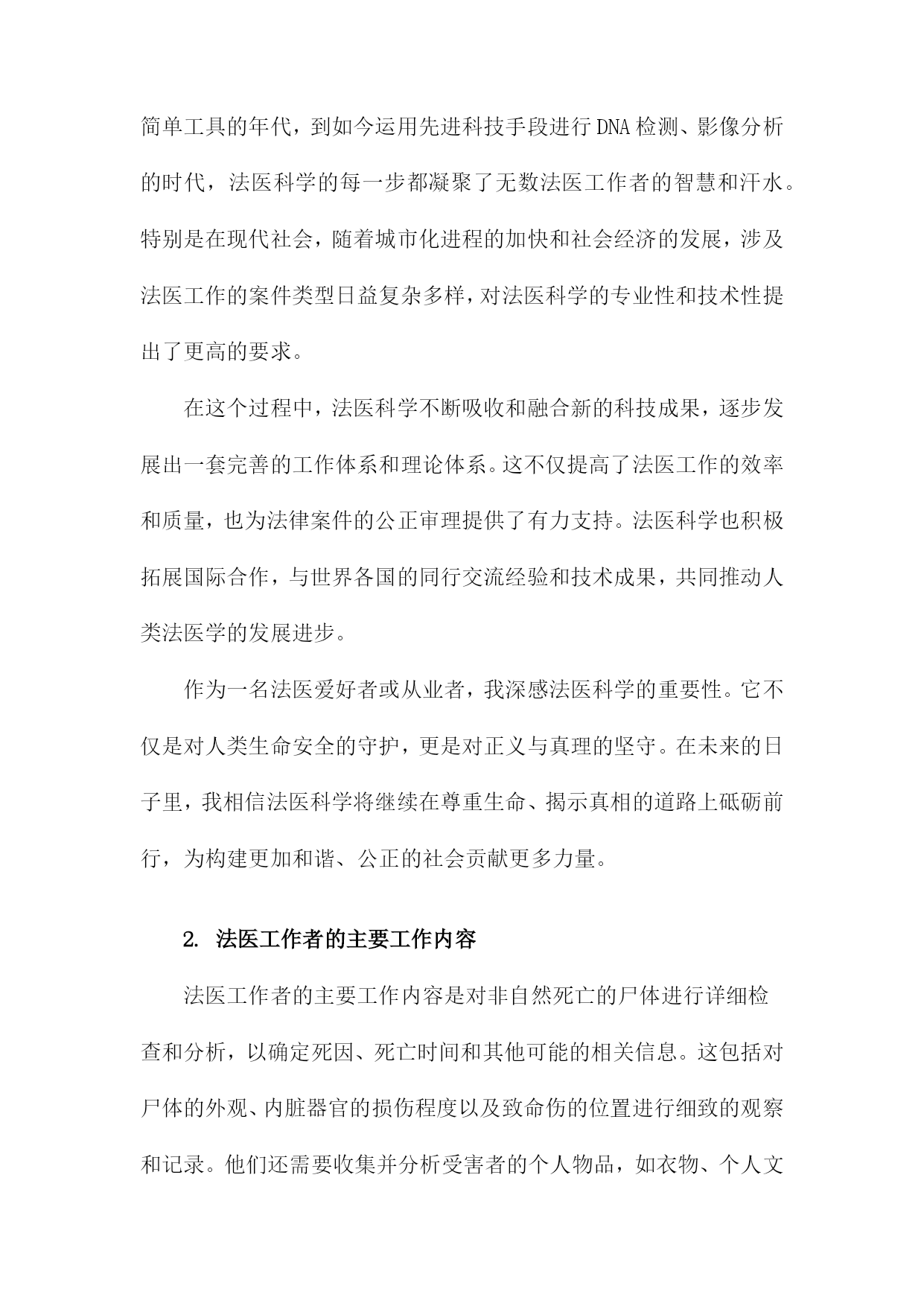 简单工具的年代，到如今运用先进科技手段进行DNA检测、影像分析的时代，法医科学的每一步都凝聚了无数法医工作者的智慧和汗水。特别是在现代社会，随着城市化进程的加快和社会经济的发展，涉及法医工作的案件类型日益复杂多样，对法医科学的专业性和技术性提出了更高的要求。

在这个过程中，法医科学不断吸收和融合新的科技成果，逐步发展出一套完善的工作体系和理论体系。这不仅提高了法医工作的效率和质量，也为法律案件的公正审理提供了有力支持。法医科学也积极拓展国际合作，与世界各国的同行交流经验和技术成果，共同推动人类法医学的发展进步。

作为一名法医爱好者或从业者，我深感法医科学的重要性。它不仅是对人类生命安全的守护，更是对正义与真理的坚守。在未来的日子里，我相信法医科学将继续在尊重生命、揭示真相的道路上砥砺前行，为构建更加和谐、公正的社会贡献更多力量。

2. 法医工作者的主要工作内容

法医工作者的主要工作内容是对非自然死亡的尸体进行详细检查和分析，以确定死因、死亡时间和其他可能的相关信息。这包括对尸体的外观、内脏器官的损伤程度以及致命伤的位置进行细致的观察和记录。他们还需要收集并分析受害者的个人物品，如衣物、个人文